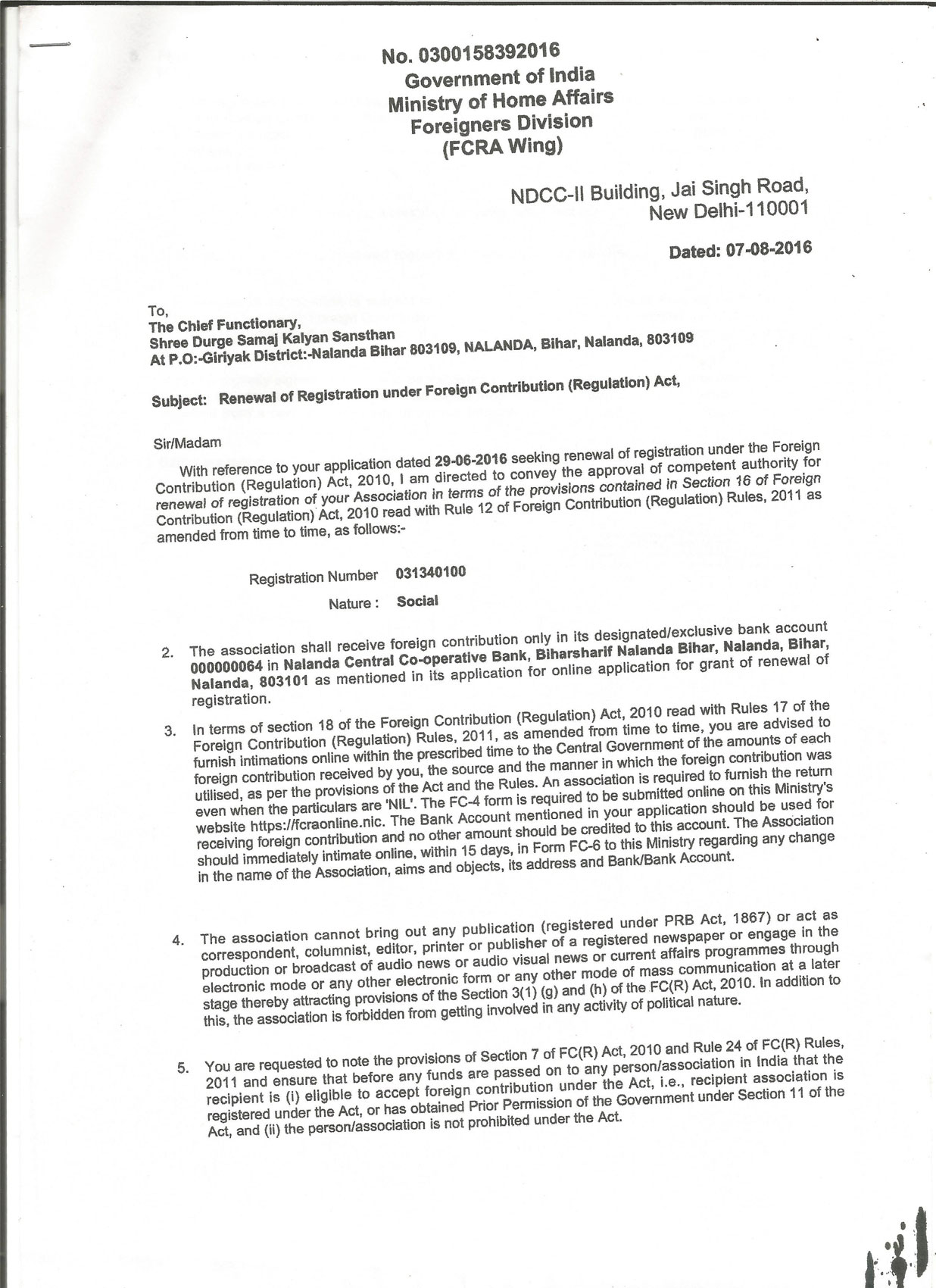 No. 0300158392016
Government of India
Ministry of Home Affairs
Foreigners Division
(FCRA Wing)

NDCC-II Building, Jai Singh Road,
New Delhi-110001

Dated: 07-08-2016

To,
The Chief Functionary,
Shree Durge Samaj Kalyan Sansthan
At P.O:-Giriyak District:-Nalanda Bihar 803109, NALANDA, Bihar, Nalanda, 803109

Subject: Renewal of Registration under Foreign Contribution (Regulation) Act,

Sir/Madam

With reference to your application dated 29-06-2016 seeking renewal of registration under the Foreign Contribution (Regulation) Act, 2010, I am directed to convey the approval of competent authority for renewal of registration of your Association in terms of the provisions contained in Section 16 of Foreign Contribution (Regulation) Act, 2010 read with Rule 12 of Foreign Contribution (Regulation) Rules, 2011 as amended from time to time, as follows:-

Registration Number 031340100

Nature : Social

2. The association shall receive foreign contribution only in its designated/exclusive bank account 000000064 in Nalanda Central Co-operative Bank, Biharsharif Nalanda Bihar, Nalanda, Bihar, Nalanda, 803101 as mentioned in its application for online application for grant of renewal of registration.

3. In terms of section 18 of the Foreign Contribution (Regulation) Act, 2010 read with Rules 17 of the Foreign Contribution (Regulation) Rules, 2011, as amended from time to time, you are advised to furnish intimations online within the prescribed time to the Central Government of the amounts of each foreign contribution received by you, the source and the manner in which the foreign contribution was utilised, as per the provisions of the Act and the Rules. An association is required to furnish the return even when the particulars are 'NIL'. The FC-4 form is required to be submitted online on this Ministry's website https://fcraonline.nic. The Bank Account mentioned in your application should be used for receiving foreign contribution and no other amount should be credited to this account. The Association should immediately intimate online, within 15 days, in Form FC-6 to this Ministry regarding any change in the name of the Association, aims and objects, its address and Bank/Bank Account.

4. The association cannot bring out any publication (registered under PRB Act, 1867) or act as correspondent, columnist, editor, printer or publisher of a registered newspaper or engage in the production or broadcast of audio news or audio visual news or current affairs programmes through electronic mode or any other electronic form or any other mode of mass communication at a later stage thereby attracting provisions of the Section 3(1) (g) and (h) of the FC(R) Act, 2010. In addition to this, the association is forbidden from getting involved in any activity of political nature.

5. You are requested to note the provisions of Section 7 of FC(R) Act, 2010 and Rule 24 of FC(R) Rules, 2011 and ensure that before any funds are passed on to any person/association in India that the recipient is (i) eligible to accept foreign contribution under the Act, i.e., recipient association is registered under the Act, or has obtained Prior Permission of the Government under Section 11 of the Act, and (ii) the person/association is not prohibited under the Act.